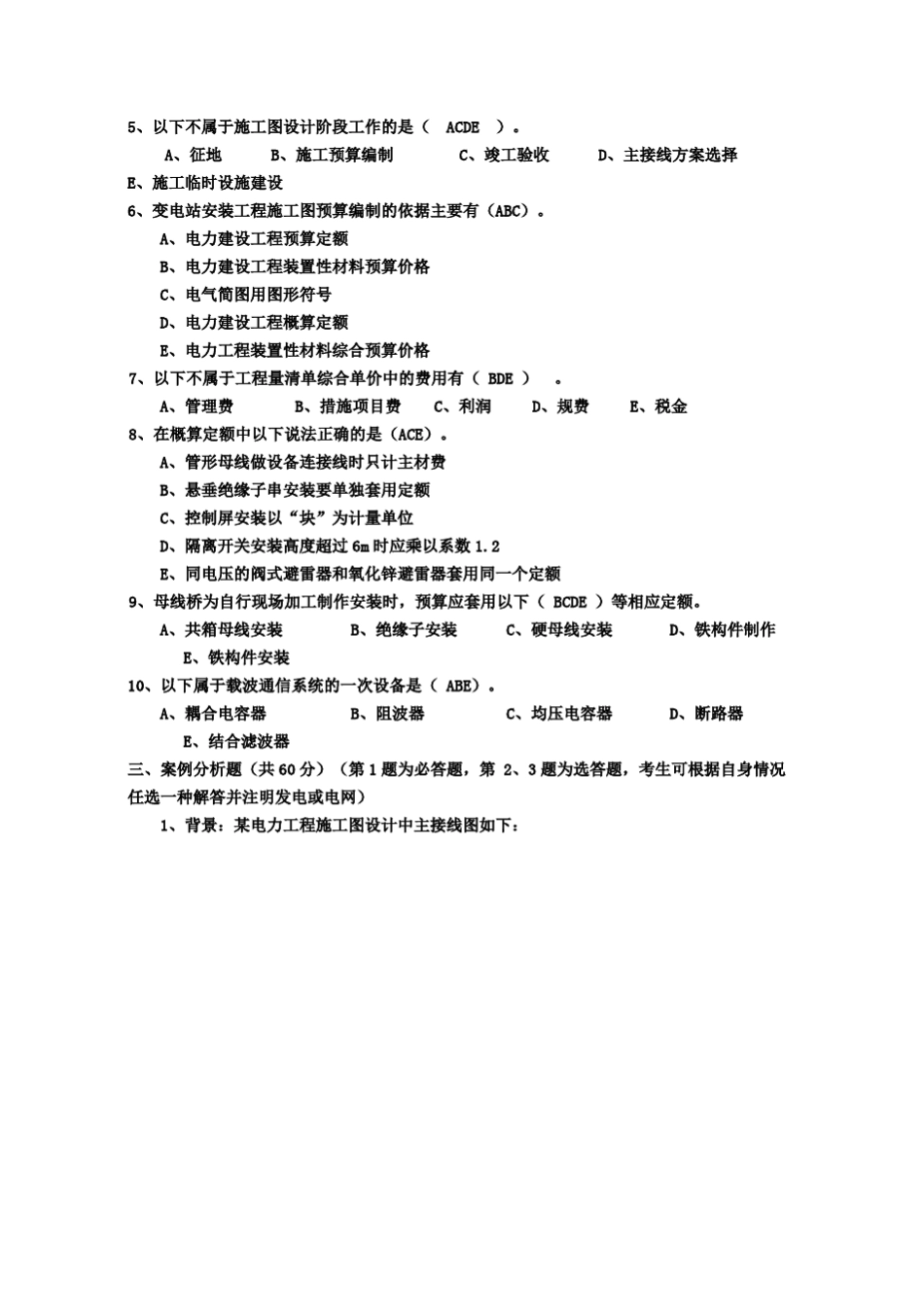 5、以下不属于施工图设计阶段工作的是（ ACDE ）。

A、征地 B、施工预算编制 C、竣工验收 D、主接线方案选择

E、施工临时设施建设

6、变电站安装工程施工图预算编制的依据主要有（ABC）。

A、电力建设工程预算定额

B、电力建设工程装置性材料预算价格

C、电气简图用图形符号

D、电力建设工程概算定额

E、电力工程装置性材料综合预算价格

7、以下不属于工程量清单综合单价中的费用有（ BDE ） 。

A、管理费 B、措施项目费 C、利润 D、规费 E、税金

8、在概算定额中以下说法正确的是（ACE）。

A、管形母线做设备连接线时只计主材费

B、悬垂绝缘子串安装要单独套用定额

C、控制屏安装以“块”为计量单位

D、隔离开关安装高度超过 6m 时应乘以系数 1.2

E、同电压的阀式避雷器和氧化锌避雷器套用同一个定额

9、母线桥为自行现场加工制作安装时，预算应套用以下（ BCDE ）等相应定额。

A、共箱母线安装 B、绝缘子安装 C、硬母线安装 D、铁构件制作

E、铁构件安装

10、以下属于载波通信系统的一次设备是（ ABE）。

A、耦合电容器 B、阻波器 C、均压电容器 D、断路器

E、结合滤波器

三、案例分析题（共 60 分）（第 1 题为必答题，第 2、3 题为选答题，考生可根据自身情况任选一种解答并注明发电或电网）

1、背景：某电力工程施工图设计中主接线图如下：